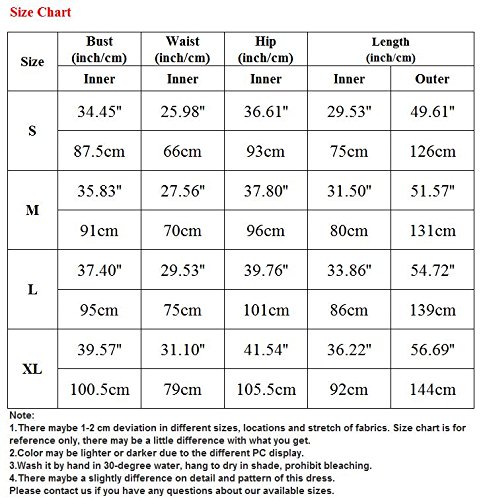 Size Chart

| Size | Bust (inch/cm) | Waist (inch/cm) | Hip (inch/cm) | Length (inch/cm) | |
|---|---|---|---|---|---|
| | Inner | Inner | Inner | Inner | Outer |
| S | 34.45" | 25.98" | 36.61" | 29.53" | 49.61" |
| | 87.5cm | 66cm | 93cm | 75cm | 126cm |
| M | 35.83" | 27.56" | 37.80" | 31.50" | 51.57" |
| | 91cm | 70cm | 96cm | 80cm | 131cm |
| L | 37.40" | 29.53" | 39.76" | 33.86" | 54.72" |
| | 95cm | 75cm | 101cm | 86cm | 139cm |
| XL | 39.57" | 31.10" | 41.54" | 36.22" | 56.69" |
| | 100.5cm | 79cm | 105.5cm | 92cm | 144cm |

Note:
1.There maybe 1-2 cm deviation in different sizes, locations and stretch of fabrics. Size chart is for reference only, there may be a little difference with what you get.
2.Color may be lighter or darker due to the different PC display.
3.Wash it by hand in 30-degree water, hang to dry in shade, prohibit bleaching.
4.There maybe a slightly difference on detail and pattern of this dress.
Please contact us if you have any questions about our available sizes.